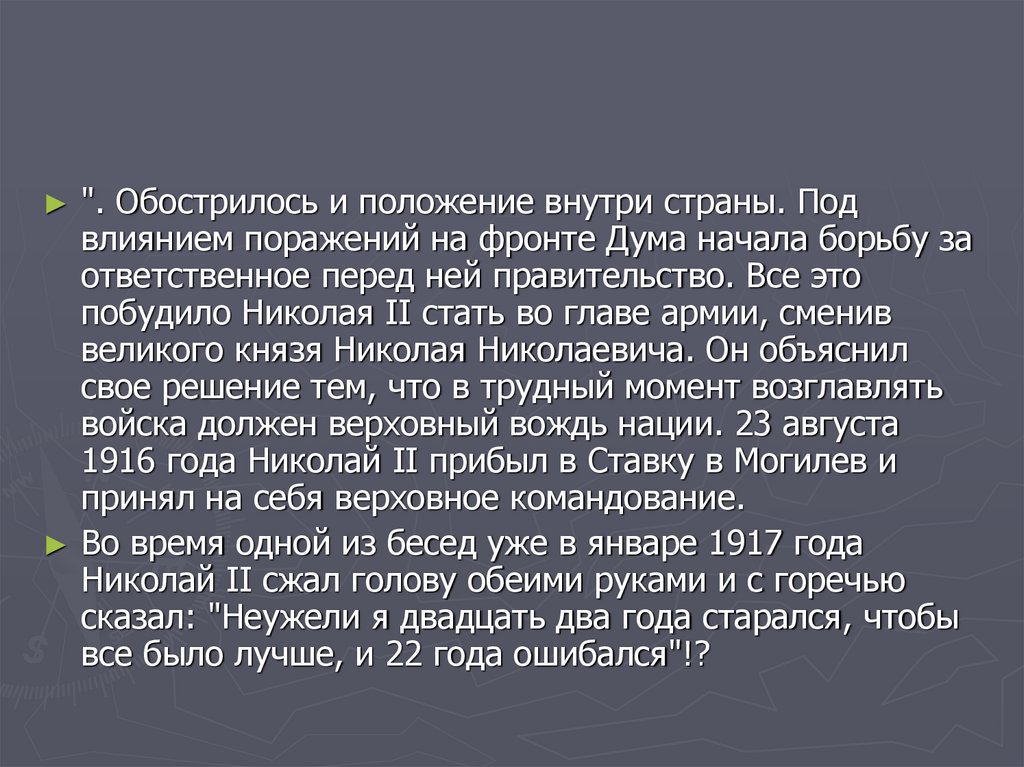 ► ". Обострилось и положение внутри страны. Под влиянием поражений на фронте Дума начала борьбу за ответственное перед ней правительство. Все это побудило Николая II стать во главе армии, сменив великого князя Николая Николаевича. Он объяснил свое решение тем, что в трудный момент возглавлять войска должен верховный вождь нации. 23 августа 1916 года Николай II прибыл в Ставку в Могилев и принял на себя верховное командование.

► Во время одной из бесед уже в январе 1917 года Николай II сжал голову обеими руками и с горечью сказал: "Неужели я двадцать два года старался, чтобы все было лучше, и 22 года ошибался"!?